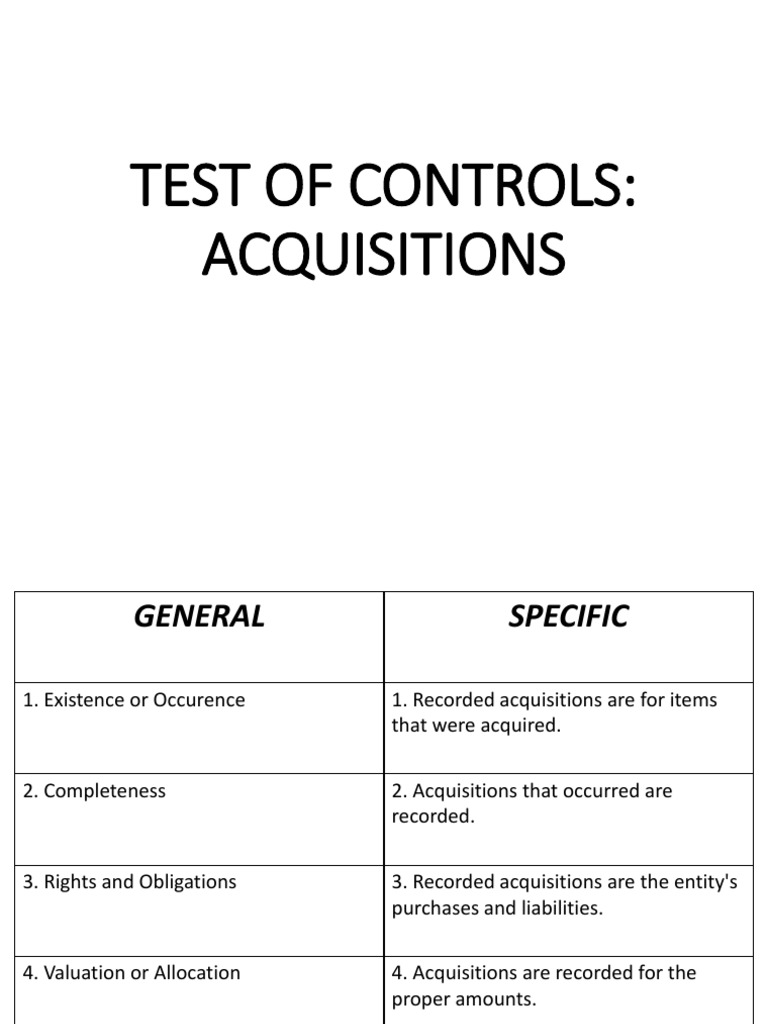 TEST OF CONTROLS: ACQUISITIONS

| GENERAL | SPECIFIC |
|---|---|
| 1. Existence or Occurence | 1. Recorded acquisitions are for items that were acquired. |
| 2. Completeness | 2. Acquisitions that occurred are recorded. |
| 3. Rights and Obligations | 3. Recorded acquisitions are the entity's purchases and liabilities. |
| 4. Valuation or Allocation | 4. Acquisitions are recorded for the proper amounts. |